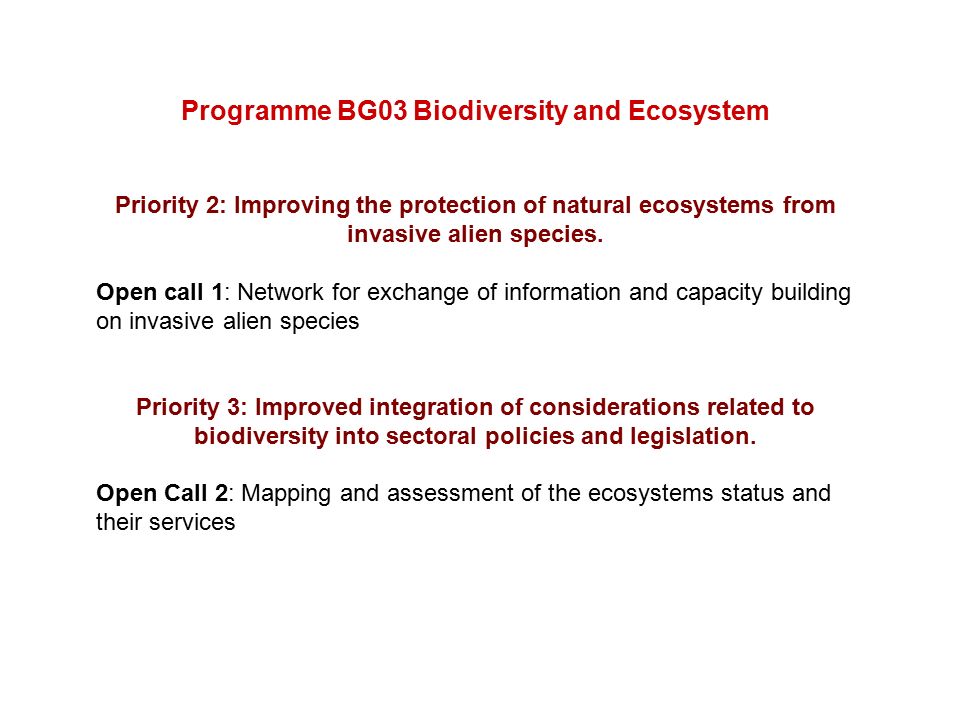 Programme BG03 Biodiversity and Ecosystem

Priority 2: Improving the protection of natural ecosystems from invasive alien species.

Open call 1: Network for exchange of information and capacity building on invasive alien species

Priority 3: Improved integration of considerations related to biodiversity into sectoral policies and legislation.

Open Call 2: Mapping and assessment of the ecosystems status and their services